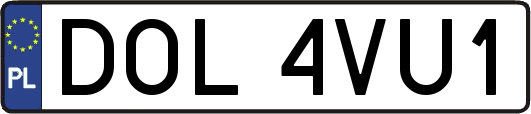 PL
DOL 4VU1